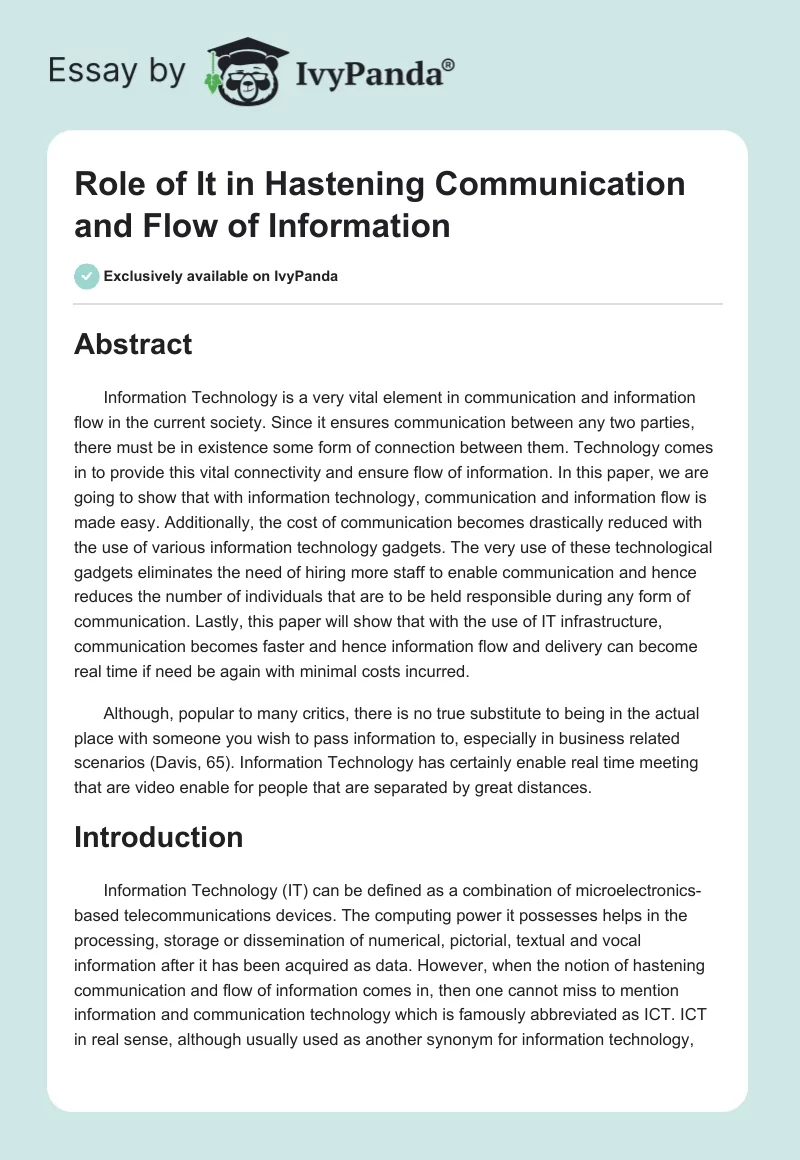 Essay by IvyPanda®

Role of It in Hastening Communication and Flow of Information

Exclusively available on IvyPanda

Abstract

Information Technology is a very vital element in communication and information flow in the current society. Since it ensures communication between any two parties, there must be in existence some form of connection between them. Technology comes in to provide this vital connectivity and ensure flow of information. In this paper, we are going to show that with information technology, communication and information flow is made easy. Additionally, the cost of communication becomes drastically reduced with the use of various information technology gadgets. The very use of these technological gadgets eliminates the need of hiring more staff to enable communication and hence reduces the number of individuals that are to be held responsible during any form of communication. Lastly, this paper will show that with the use of IT infrastructure, communication becomes faster and hence information flow and delivery can become real time if need be again with minimal costs incurred.

Although, popular to many critics, there is no true substitute to being in the actual place with someone you wish to pass information to, especially in business related scenarios (Davis, 65). Information Technology has certainly enable real time meeting that are video enable for people that are separated by great distances.

Introduction

Information Technology (IT) can be defined as a combination of microelectronics-based telecommunications devices. The computing power it possesses helps in the processing, storage or dissemination of numerical, pictorial, textual and vocal information after it has been acquired as data. However, when the notion of hastening communication and flow of information comes in, then one cannot miss to mention information and communication technology which is famously abbreviated as ICT. ICT in real sense, although usually used as another synonym for information technology,